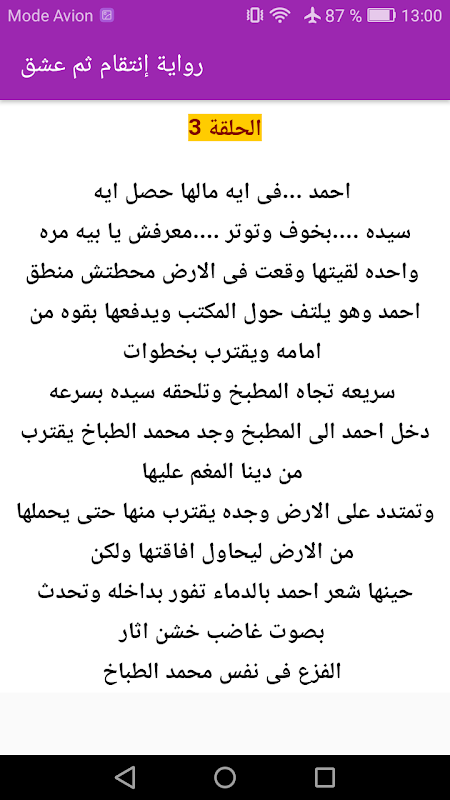 Mode Avion 87 % 13:00

رواية إنتقام ثم عشق

الحلقة 3

احمد ...فى ايه مالها حصل ايه
سيده ....بخوف وتوتر ....معرفش يا بيه مره واحده لقيتها وقعت فى الارض محطتش منطق
احمد وهو يلتف حول المكتب ويدفعها بقوه من امامه ويقترب بخطوات
سريعه تجاه المطبخ وتلحقه سيده بسرعه
دخل احمد الى المطبخ وجد محمد الطباخ يقترب من دينا المغم عليها
وتمتدد على الارض وجده يقترب منها حتى يحملها من الارض ليحاول افاقتها ولكن
حينها شعر احمد بالدماء تفور بداخله وتحدث بصوت غاضب خشن اثار
الفزع فى نفس محمد الطباخ